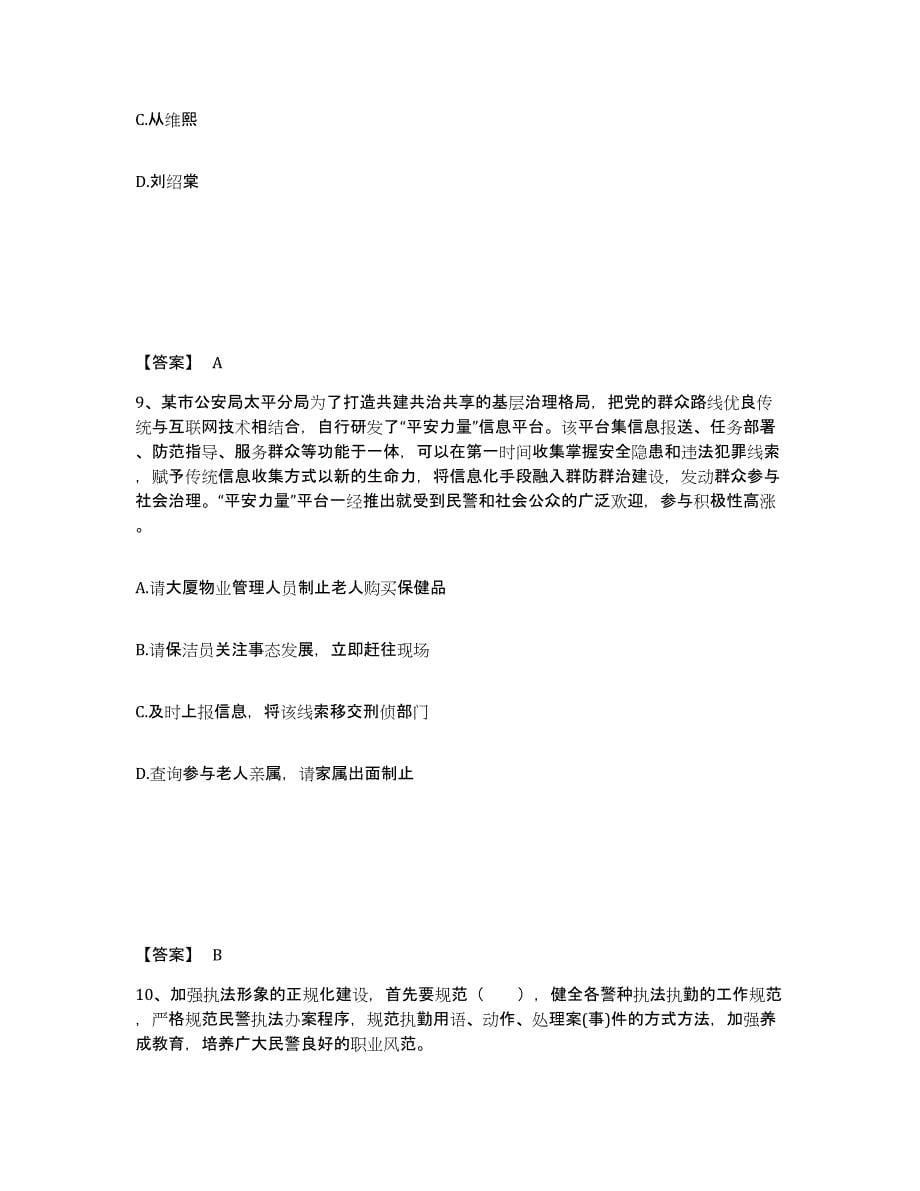 C.从维熙

D.刘绍棠

【答案】 A

9、某市公安局太平分局为了打造共建共治共享的基层治理格局，把党的群众路线优良传统与互联网技术相结合，自行研发了“平安力量”信息平台。该平台集信息报送、任务部署、防范指导、服务群众等功能于一体，可以在第一时间收集掌握安全隐患和违法犯罪线索，赋予传统信息收集方式以新的生命力，将信息化手段融入群防群治建设，发动群众参与社会治理。“平安力量”平台一经推出就受到民警和社会公众的广泛欢迎，参与积极性高涨。

A.请大厦物业管理人员制止老人购买保健品

B.请保洁员关注事态发展，立即赶往现场

C.及时上报信息，将该线索移交刑侦部门

D.查询参与老人亲属，请家属出面制止

【答案】 B

10、加强执法形象的正规化建设，首先要规范（　　），健全各警种执法执勤的工作规范，严格规范民警执法办案程序，规范执勤用语、动作、处理案(事)件的方式方法，加强养成教育，培养广大民警良好的职业风范。